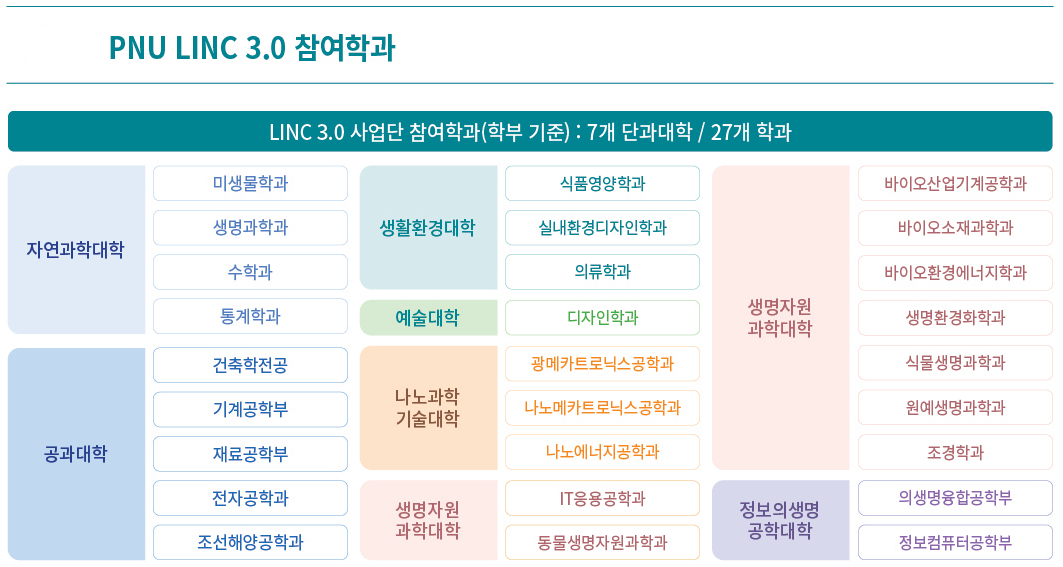 PNU LINC 3.0 참여학과

LINC 3.0 사업단 참여학과(학부 기준) : 7개 단과대학 / 27개 학과

자연과학대학
미생물학과
생명과학과
수학과
통계학과

공과대학
건축학전공
기계공학부
재료공학부
전자공학과
조선해양공학과

생활환경대학
식품영양학과
실내환경디자인학과
의류학과

예술대학
디자인학과

나노과학기술대학
광메카트로닉스공학과
나노메카트로닉스공학과
나노에너지공학과

생명자원과학대학
IT응용공학과
동물생명자원과학과

생명자원과학대학
바이오산업기계공학과
바이오소재과학과
바이오환경에너지학과
생명환경화학과
식물생명과학과
원예생명과학과
조경학과

정보의생명공학대학
의생명융합공학부
정보컴퓨터공학부